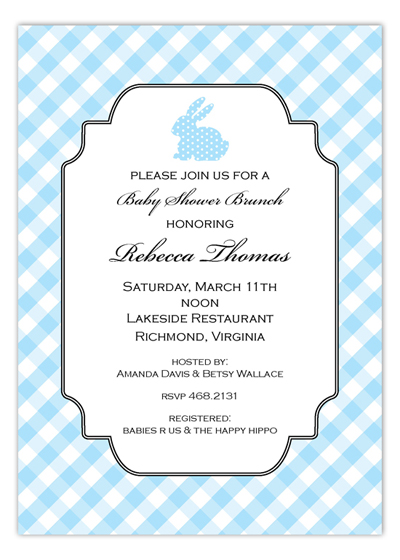 PLEASE JOIN US FOR A
Baby Shower Brunch
HONORING
Rebecca Thomas
SATURDAY, MARCH 11TH
NOON
LAKESIDE RESTAURANT
RICHMOND, VIRGINIA
HOSTED BY:
AMANDA DAVIS & BETSY WALLACE
RSVP 468.2131
REGISTERED:
BABIES R US & THE HAPPY HIPPO